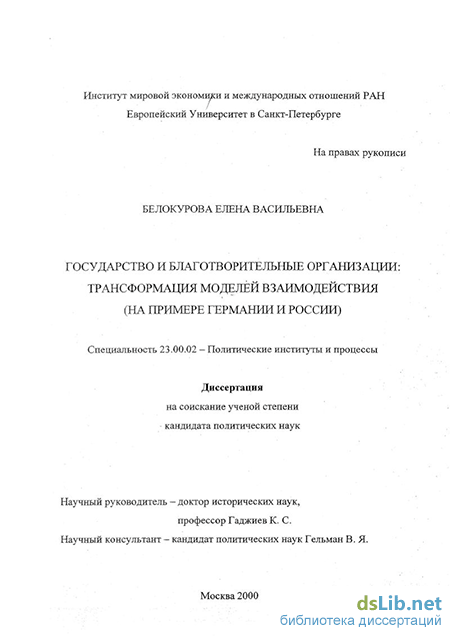 Институт мировой экономики и международных отношений РАН
Европейский Университет в Санкт-Петербурге

На правах рукописи

БЕЛОКУРОВА ЕЛЕНА ВАСИЛЬЕВНА

ГОСУДАРСТВО И БЛАГОТВОРИТЕЛЬНЫЕ ОРГАНИЗАЦИИ:
ТРАНСФОРМАЦИЯ МОДЕЛЕЙ ВЗАИМОДЕЙСТВИЯ
(НА ПРИМЕРЕ ГЕРМАНИИ И РОССИИ)

Специальность 23.00.02 – Политические институты и процессы

Диссертация
на соискание ученой степени
кандидата политических наук

Научный руководитель – доктор исторических наук,
профессор Гаджиев К. С.
Научный консультант – кандидат политических наук Гельман В. Я.

Москва 2000

dsLib.net
библиотека диссертаций